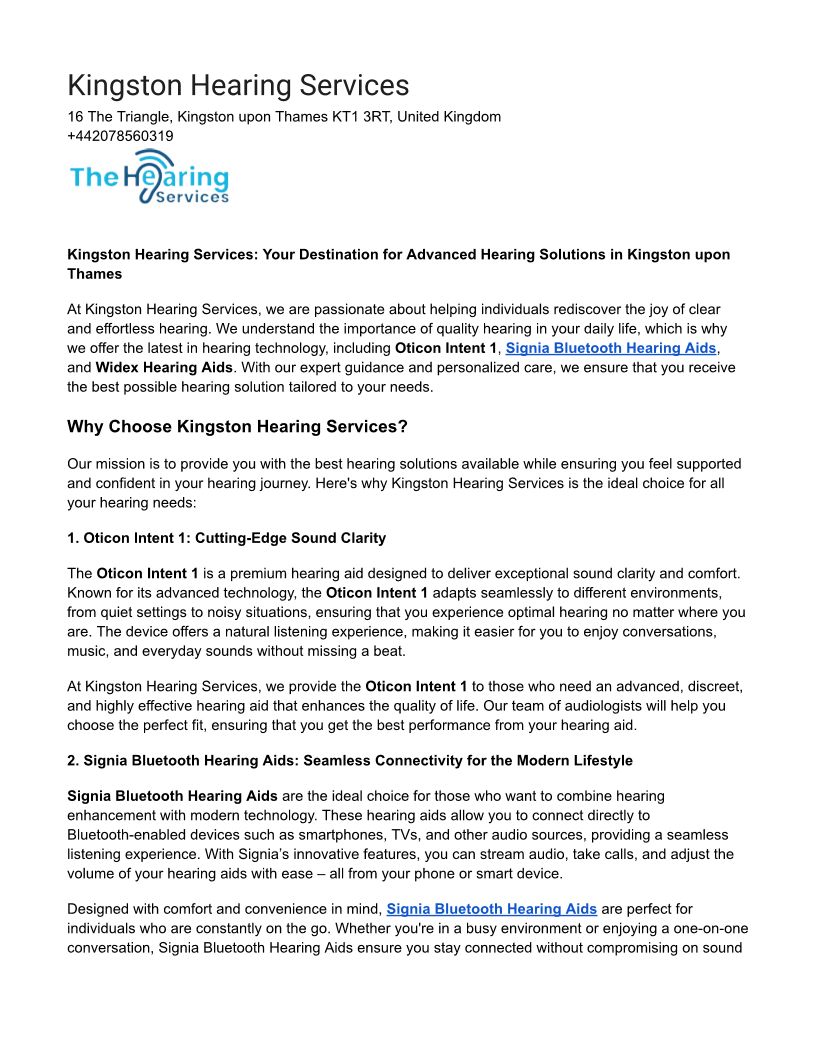 Kingston Hearing Services
16 The Triangle, Kingston upon Thames KT1 3RT, United Kingdom
+442078560319

The Hearing Services

Kingston Hearing Services: Your Destination for Advanced Hearing Solutions in Kingston upon Thames

At Kingston Hearing Services, we are passionate about helping individuals rediscover the joy of clear and effortless hearing. We understand the importance of quality hearing in your daily life, which is why we offer the latest in hearing technology, including Oticon Intent 1, Signia Bluetooth Hearing Aids, and Widex Hearing Aids. With our expert guidance and personalized care, we ensure that you receive the best possible hearing solution tailored to your needs.

Why Choose Kingston Hearing Services?

Our mission is to provide you with the best hearing solutions available while ensuring you feel supported and confident in your hearing journey. Here's why Kingston Hearing Services is the ideal choice for all your hearing needs:

1. Oticon Intent 1: Cutting-Edge Sound Clarity

The Oticon Intent 1 is a premium hearing aid designed to deliver exceptional sound clarity and comfort. Known for its advanced technology, the Oticon Intent 1 adapts seamlessly to different environments, from quiet settings to noisy situations, ensuring that you experience optimal hearing no matter where you are. The device offers a natural listening experience, making it easier for you to enjoy conversations, music, and everyday sounds without missing a beat.

At Kingston Hearing Services, we provide the Oticon Intent 1 to those who need an advanced, discreet, and highly effective hearing aid that enhances the quality of life. Our team of audiologists will help you choose the perfect fit, ensuring that you get the best performance from your hearing aid.

2. Signia Bluetooth Hearing Aids: Seamless Connectivity for the Modern Lifestyle

Signia Bluetooth Hearing Aids are the ideal choice for those who want to combine hearing enhancement with modern technology. These hearing aids allow you to connect directly to Bluetooth-enabled devices such as smartphones, TVs, and other audio sources, providing a seamless listening experience. With Signia's innovative features, you can stream audio, take calls, and adjust the volume of your hearing aids with ease – all from your phone or smart device.

Designed with comfort and convenience in mind, Signia Bluetooth Hearing Aids are perfect for individuals who are constantly on the go. Whether you're in a busy environment or enjoying a one-on-one conversation, Signia Bluetooth Hearing Aids ensure you stay connected without compromising on sound